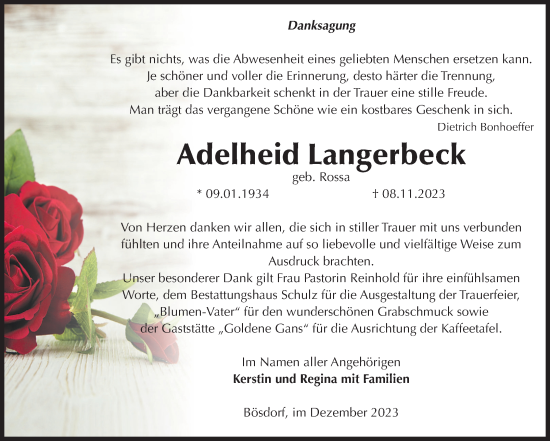 Danksagung

Es gibt nichts, was die Abwesenheit eines geliebten Menschen ersetzen kann. Je schöner und voller die Erinnerung, desto härter die Trennung, aber die Dankbarkeit schenkt in der Trauer eine stille Freude. Man trägt das vergangene Schöne wie ein kostbares Geschenk in sich.

Dietrich Bonhoeffer

Adelheid Langerbeck

geb. Rossa

* 09.01.1934 † 08.11.2023

Von Herzen danken wir allen, die sich in stiller Trauer mit uns verbunden fühlten und ihre Anteilnahme auf so liebevolle und vielfältige Weise zum Ausdruck brachten.
Unser besonderer Dank gilt Frau Pastorin Reinhold für ihre einfühlsamen Worte, dem Bestattungshaus Schulz für die Ausgestaltung der Trauerfeier, „Blumen-Vater“ für den wunderschönen Grabschmuck sowie der Gaststätte „Goldene Gans“ für die Ausrichtung der Kaffeetafel.

Im Namen aller Angehörigen
Kerstin und Regina mit Familien

Bösdorf, im Dezember 2023